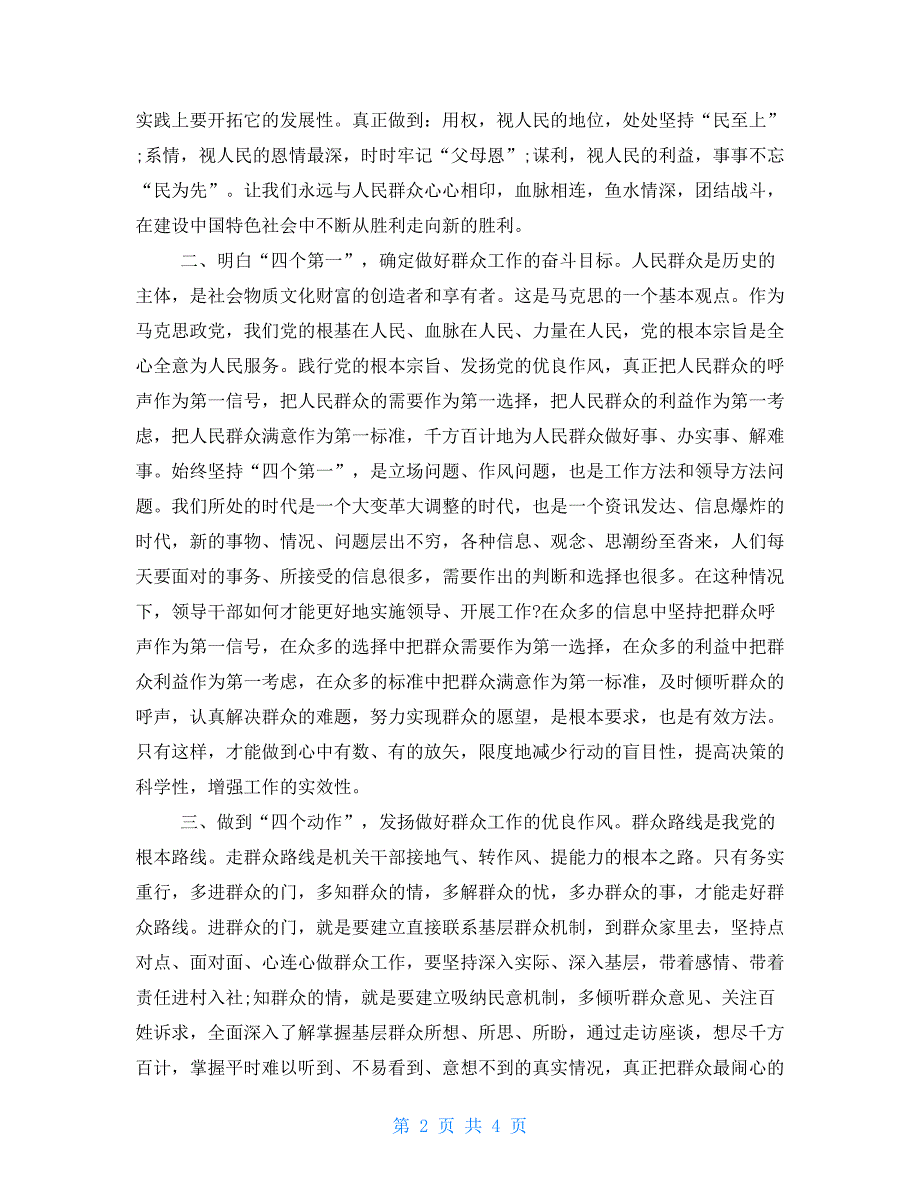 实践上要开拓它的发展性。真正做到：用权，视人民的地位，处处坚持“民至上”;系情，视人民的恩情最深，时时牢记“父母恩”;谋利，视人民的利益，事事不忘“民为先”。让我们永远与人民群众心心相印，血脉相连，鱼水情深，团结战斗，在建设中国特色社会中不断从胜利走向新的胜利。

二、明白“四个第一”，确定做好群众工作的奋斗目标。人民群众是历史的主体，是社会物质文化财富的创造者和享有者。这是马克思的一个基本观点。作为马克思政党，我们党的根基在人民、血脉在人民、力量在人民，党的根本宗旨是全心全意为人民服务。践行党的根本宗旨、发扬党的优良作风，真正把人民群众的呼声作为第一信号，把人民群众的需要作为第一选择，把人民群众的利益作为第一考虑，把人民群众满意作为第一标准，千方百计地为人民群众做好事、办实事、解难事。始终坚持“四个第一”，是立场问题、作风问题，也是工作方法和领导方法问题。我们所处的时代是一个大变革大调整的时代，也是一个资讯发达、信息爆炸的时代，新的事物、情况、问题层出不穷，各种信息、观念、思潮纷至沓来，人们每天要面对的事务、所接受的信息很多，需要作出的判断和选择也很多。在这种情况下，领导干部如何才能更好地实施领导、开展工作?在众多的信息中坚持把群众呼声作为第一信号，在众多的选择中把群众需要作为第一选择，在众多的利益中把群众利益作为第一考虑，在众多的标准中把群众满意作为第一标准，及时倾听群众的呼声，认真解决群众的难题，努力实现群众的愿望，是根本要求，也是有效方法。只有这样，才能做到心中有数、有的放矢，限度地减少行动的盲目性，提高决策的科学性，增强工作的实效性。

三、做到“四个动作”，发扬做好群众工作的优良作风。群众路线是我党的根本路线。走群众路线是机关干部接地气、转作风、提能力的根本之路。只有务实重行，多进群众的门，多知群众的情，多解群众的忧，多办群众的事，才能走好群众路线。进群众的门，就是要建立直接联系基层群众机制，到群众家里去，坚持点对点、面对面、心连心做群众工作，要坚持深入实际、深入基层，带着感情、带着责任进村入社;知群众的情，就是要建立吸纳民意机制，多倾听群众意见、关注百姓诉求，全面深入了解掌握基层群众所想、所思、所盼，通过走访座谈，想尽千方百计，掌握平时难以听到、不易看到、意想不到的真实情况，真正把群众最闹心的

第 2 页 共 4 页